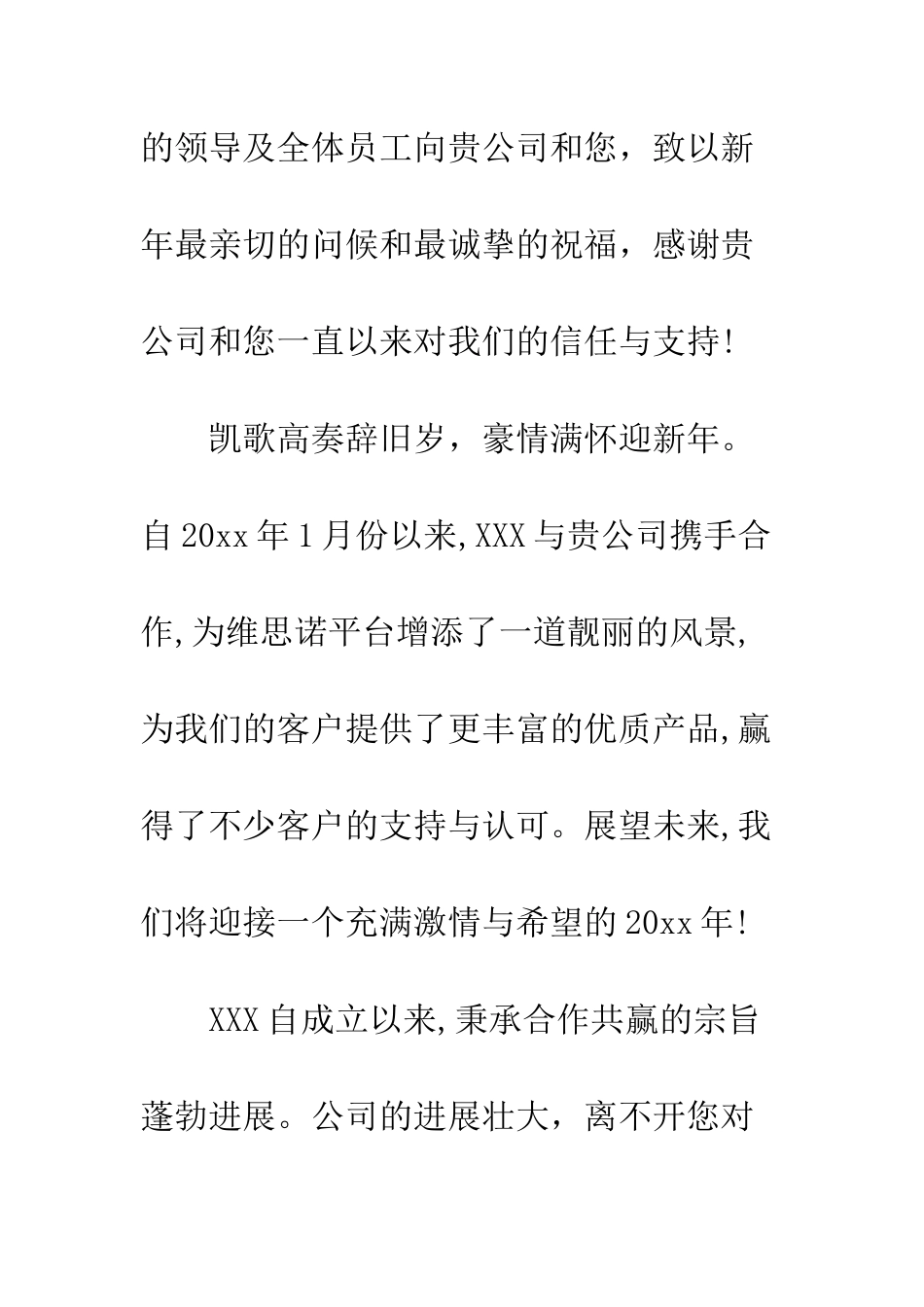 的领导及全体员工向贵公司和您，致以新年最亲切的问候和最诚挚的祝福，感谢贵公司和您一直以来对我们的信任与支持!

凯歌高奏辞旧岁，豪情满怀迎新年。自20xx年1月份以来,XXX与贵公司携手合作,为维思诺平台增添了一道靓丽的风景,为我们的客户提供了更丰富的优质产品,赢得了不少客户的支持与认可。展望未来,我们将迎接一个充满激情与希望的20xx年!

XXX自成立以来,秉承合作共赢的宗旨蓬勃进展。公司的进展壮大，离不开您对